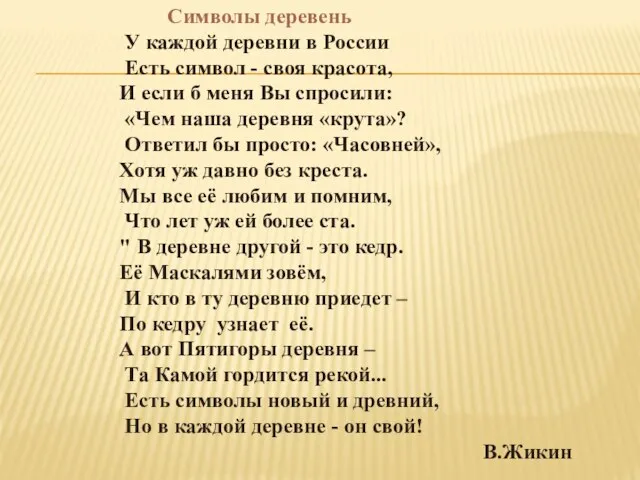 Символы деревень

У каждой деревни в России
Есть символ - своя красота,
И если б меня Вы спросили:
«Чем наша деревня «крута»?
Ответил бы просто: «Часовней»,
Хотя уж давно без креста.
Мы все её любим и помним,
Что лет уж ей более ста.
" В деревне другой - это кедр.
Её Маскалями зовём,
И кто в ту деревню приедет –
По кедру узнает её.
А вот Пятигоры деревня –
Та Камой гордится рекой...
Есть символы новый и древний,
Но в каждой деревне - он свой!

В.Жикин